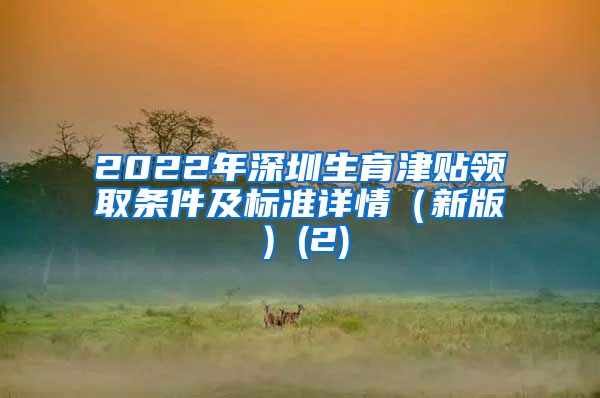 2022年深圳生育津贴领取条件及标准详情（新版）(2)